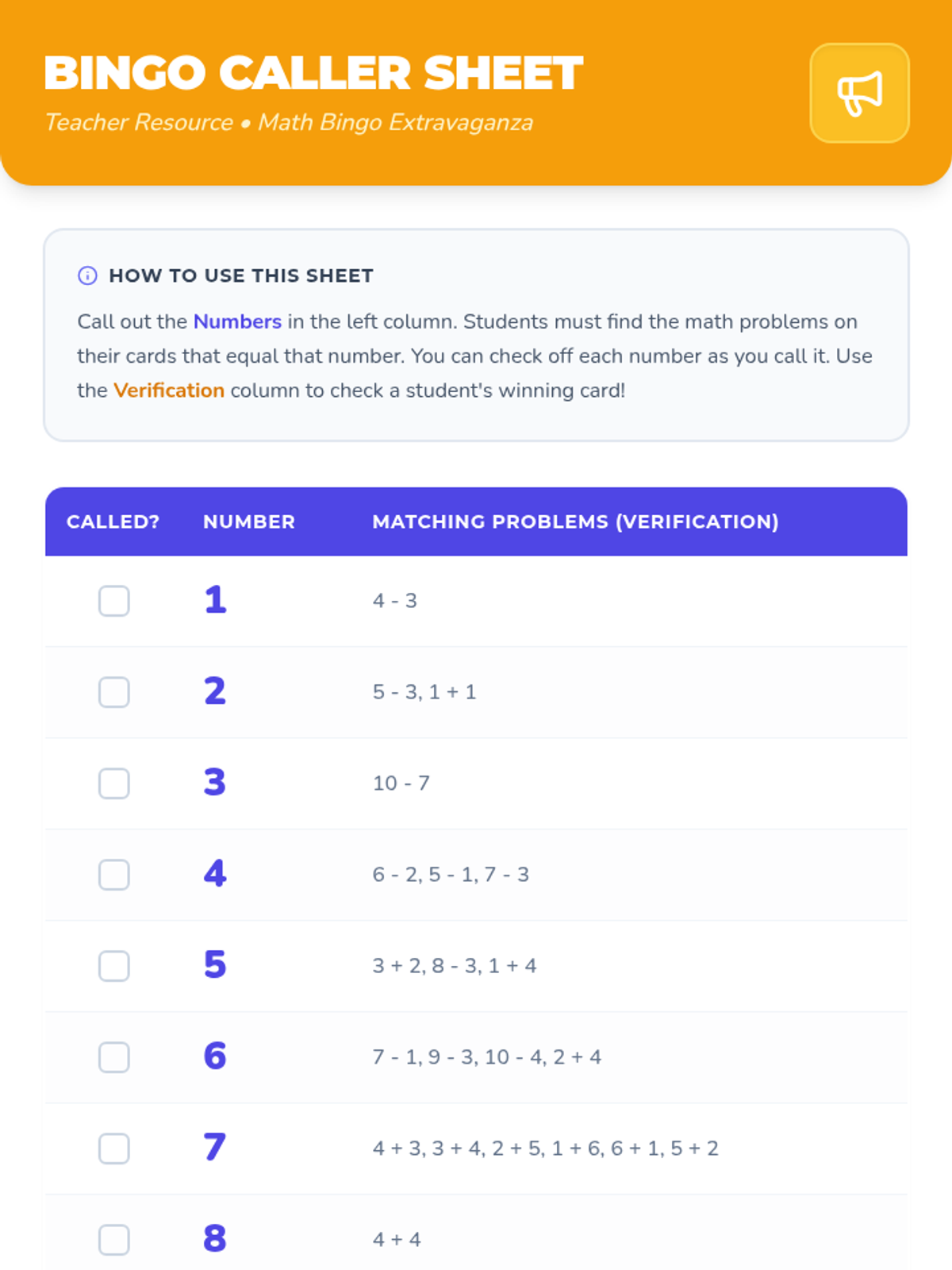 BINGO CALLER SHEET

Teacher Resource • Math Bingo Extravaganza

HOW TO USE THIS SHEET

Call out the Numbers in the left column. Students must find the math problems on their cards that equal that number. You can check off each number as you call it. Use the Verification column to check a student's winning card!

| CALLED? | NUMBER | MATCHING PROBLEMS (VERIFICATION) |
|---|---|---|
| | 1 | 4 - 3 |
| | 2 | 5 - 3, 1 + 1 |
| | 3 | 10 - 7 |
| | 4 | 6 - 2, 5 - 1, 7 - 3 |
| | 5 | 3 + 2, 8 - 3, 1 + 4 |
| | 6 | 7 - 1, 9 - 3, 10 - 4, 2 + 4 |
| | 7 | 4 + 3, 3 + 4, 2 + 5, 1 + 6, 6 + 1, 5 + 2 |
| | 8 | 4 + 4 |